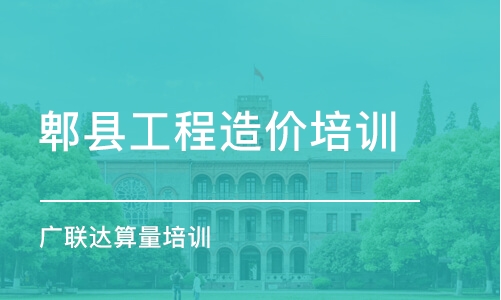 郫县工程造价培训

广联达算量培训